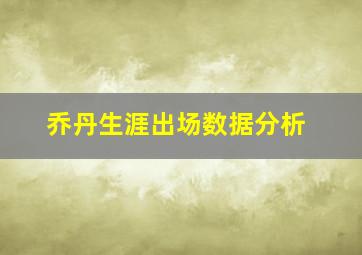 乔丹生涯出场数据分析